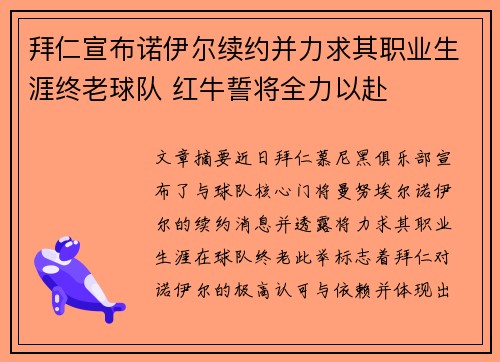 拜仁宣布诺伊尔续约并力求其职业生涯终老球队 红牛誓将全力以赴

文章摘要近日拜仁慕尼黑俱乐部宣布了与球队核心门将曼努埃尔诺伊尔的续约消息并透露将力求其职业生涯在球队终老此举标志着拜仁对诺伊尔的极高认可与依赖并体现出